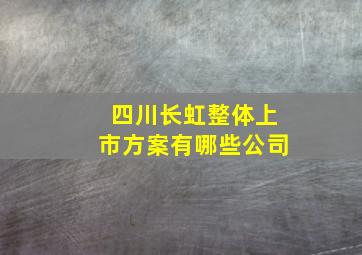 四川长虹整体上市方案有哪些公司